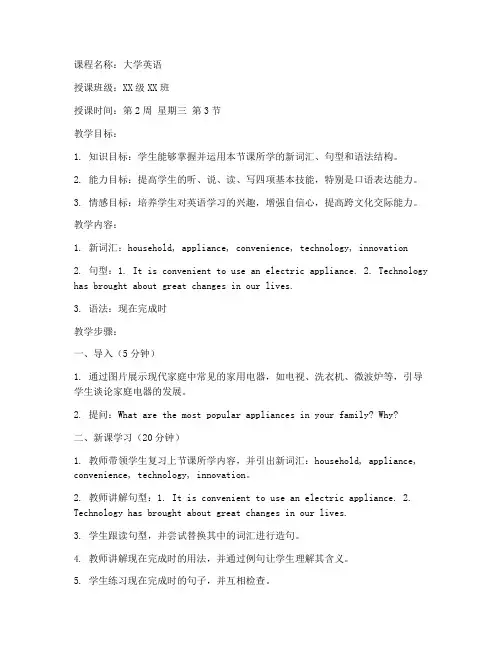 课程名称：大学英语

授课班级：XX 级 XX 班

授课时间：第 2 周 星期三 第 3 节

教学目标：

1. 知识目标：学生能够掌握并运用本节课所学的新词汇、句型和语法结构。

2. 能力目标：提高学生的听、说、读、写四项基本技能，特别是口语表达能力。

3. 情感目标：培养学生对英语学习的兴趣，增强自信心，提高跨文化交际能力。

教学内容：

1. 新词汇：household, appliance, convenience, technology, innovation

2. 句型：1. It is convenient to use an electric appliance. 2. Technology has brought about great changes in our lives.

3. 语法：现在完成时

教学步骤：

一、导入（5 分钟）

1. 通过图片展示现代家庭中常见的家用电器，如电视、洗衣机、微波炉等，引导学生谈论家庭电器的发展。

2. 提问：What are the most popular appliances in your family? Why?

二、新课学习（20 分钟）

1. 教师带领学生复习上节课所学内容，并引出新词汇：household, appliance, convenience, technology, innovation。

2. 教师讲解句型：1. It is convenient to use an electric appliance. 2. Technology has brought about great changes in our lives.

3. 学生跟读句型，并尝试替换其中的词汇进行造句。

4. 教师讲解现在完成时的用法，并通过例句让学生理解其含义。

5. 学生练习现在完成时的句子，并互相检查。